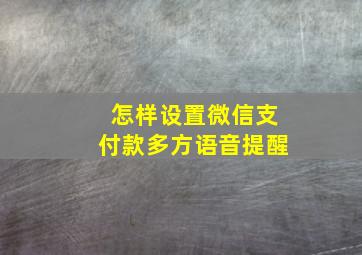 怎样设置微信支付款多方语音提醒